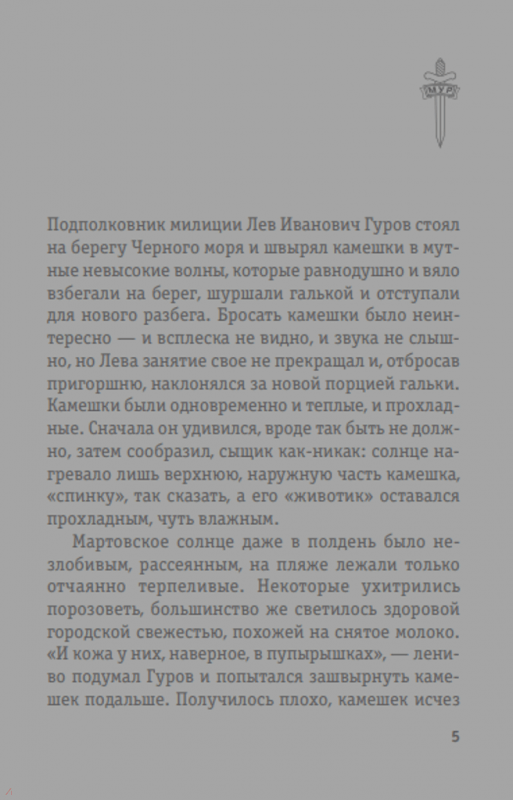 МУР

Подполковник милиции Лев Иванович Гуров стоял на берегу Черного моря и швырял камешки в мутные невысокие волны, которые равнодушно и вяло взбегали на берег, шуршали галькой и отступали для нового разбега. Бросать камешки было неинтересно — и всплеска не видно, и звука не слышно, но Лева занятие свое не прекращал и, отбросав пригоршню, наклонялся за новой порцией гальки. Камешки были одновременно и теплые, и прохладные. Сначала он удивился, вроде так быть не должно, затем сообразил, сыщик как-никак: солнце нагревало лишь верхнюю, наружную часть камешка, «спинку», так сказать, а его «животик» оставался прохладным, чуть влажным.

Мартовское солнце даже в полдень было незлобивым, рассеянным, на пляже лежали только отчаянно терпеливые. Некоторые ухитрились порозоветь, большинство же светилось здоровой городской свежестью, похожей на снятое молоко. «И кожа у них, наверное, в пупырышках», — лениво подумал Гуров и попытался зашвырнуть камешек подальше. Получилось плохо, камешек исчез

5